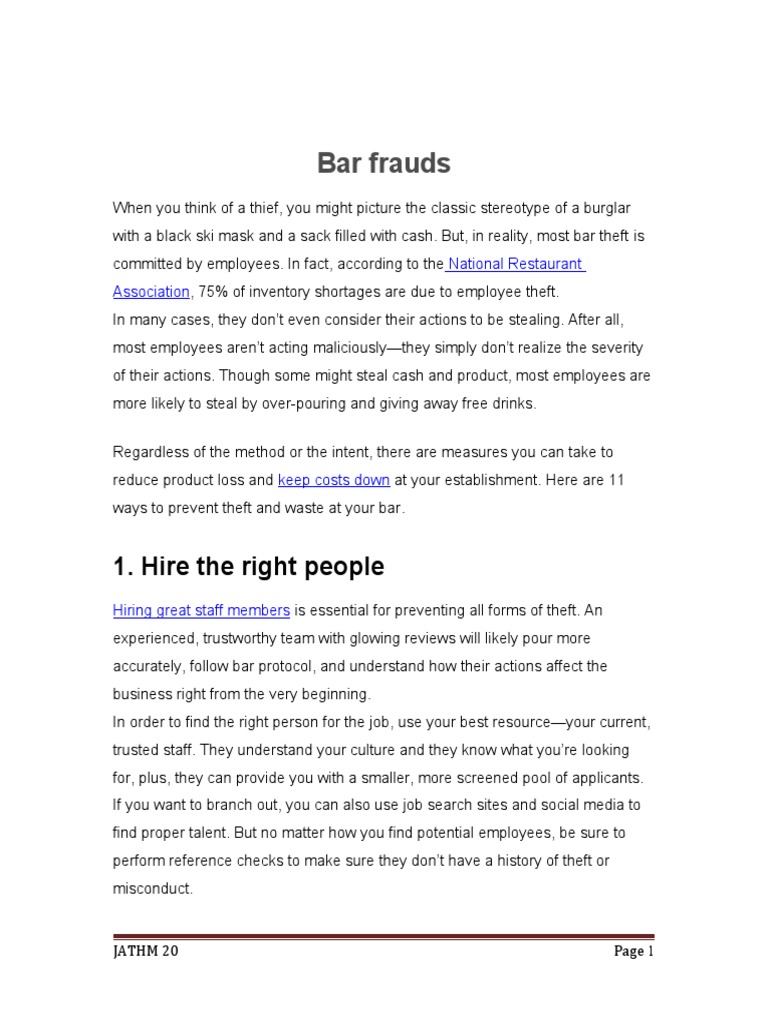 Bar frauds

When you think of a thief, you might picture the classic stereotype of a burglar with a black ski mask and a sack filled with cash. But, in reality, most bar theft is committed by employees. In fact, according to the National Restaurant Association, 75% of inventory shortages are due to employee theft.
In many cases, they don't even consider their actions to be stealing. After all, most employees aren't acting maliciously—they simply don't realize the severity of their actions. Though some might steal cash and product, most employees are more likely to steal by over-pouring and giving away free drinks.

Regardless of the method or the intent, there are measures you can take to reduce product loss and keep costs down at your establishment. Here are 11 ways to prevent theft and waste at your bar.

1. Hire the right people

Hiring great staff members is essential for preventing all forms of theft. An experienced, trustworthy team with glowing reviews will likely pour more accurately, follow bar protocol, and understand how their actions affect the business right from the very beginning.
In order to find the right person for the job, use your best resource—your current, trusted staff. They understand your culture and they know what you're looking for, plus, they can provide you with a smaller, more screened pool of applicants. If you want to branch out, you can also use job search sites and social media to find proper talent. But no matter how you find potential employees, be sure to perform reference checks to make sure they don't have a history of theft or misconduct.

JATHM 20 Page 1